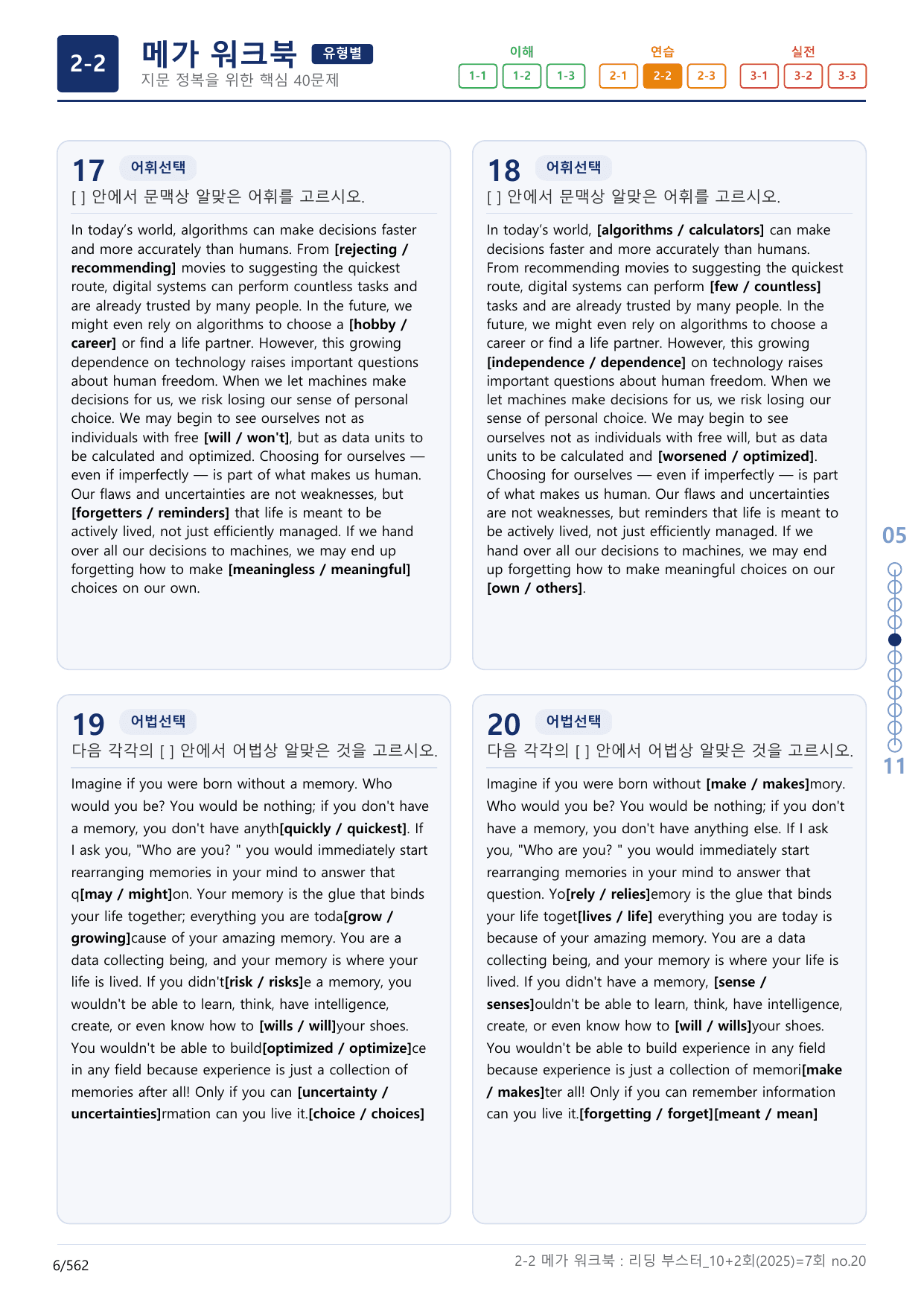 2-2

메가 워크북 유형별

지문 정복을 위한 핵심 40문제

이해
1-1 1-2 1-3

연습
2-1 2-2 2-3

실전
3-1 3-2 3-3

17 어휘선택

[ ] 안에서 문맥상 알맞은 어휘를 고르시오.

In today's world, algorithms can make decisions faster and more accurately than humans. From [rejecting / recommending] movies to suggesting the quickest route, digital systems can perform countless tasks and are already trusted by many people. In the future, we might even rely on algorithms to choose a [hobby / career] or find a life partner. However, this growing dependence on technology raises important questions about human freedom. When we let machines make decisions for us, we risk losing our sense of personal choice. We may begin to see ourselves not as individuals with free [will / won't], but as data units to be calculated and optimized. Choosing for ourselves — even if imperfectly — is part of what makes us human. Our flaws and uncertainties are not weaknesses, but [forgetters / reminders] that life is meant to be actively lived, not just efficiently managed. If we hand over all our decisions to machines, we may end up forgetting how to make [meaningless / meaningful] choices on our own.

18 어휘선택

[ ] 안에서 문맥상 알맞은 어휘를 고르시오.

In today's world, [algorithms / calculators] can make decisions faster and more accurately than humans. From recommending movies to suggesting the quickest route, digital systems can perform [few / countless] tasks and are already trusted by many people. In the future, we might even rely on algorithms to choose a career or find a life partner. However, this growing [independence / dependence] on technology raises important questions about human freedom. When we let machines make decisions for us, we risk losing our sense of personal choice. We may begin to see ourselves not as individuals with free will, but as data units to be calculated and [worsened / optimized]. Choosing for ourselves — even if imperfectly — is part of what makes us human. Our flaws and uncertainties are not weaknesses, but reminders that life is meant to be actively lived, not just efficiently managed. If we hand over all our decisions to machines, we may end up forgetting how to make meaningful choices on our [own / others].

19 어법선택

다음 각각의 [ ] 안에서 어법상 알맞은 것을 고르시오.

Imagine if you were born without a memory. Who would you be? You would be nothing; if you don't have a memory, you don't have anyth[quickly / quickest]. If I ask you, "Who are you? " you would immediately start rearranging memories in your mind to answer that q[may / might]on. Your memory is the glue that binds your life together; everything you are toda[grow / growing]cause of your amazing memory. You are a data collecting being, and your memory is where your life is lived. If you didn't[risk / risks]e a memory, you wouldn't be able to learn, think, have intelligence, create, or even know how to [wills / will]your shoes. You wouldn't be able to build[optimized / optimize]ce in any field because experience is just a collection of memories after all! Only if you can [uncertainty / uncertainties]rmation can you live it.[choice / choices]

20 어법선택

다음 각각의 [ ] 안에서 어법상 알맞은 것을 고르시오.

Imagine if you were born without [make / makes]mory. Who would you be? You would be nothing; if you don't have a memory, you don't have anything else. If I ask you, "Who are you? " you would immediately start rearranging memories in your mind to answer that question. Yo[rely / relies]emory is the glue that binds your life toget[lives / life] everything you are today is because of your amazing memory. You are a data collecting being, and your memory is where your life is lived. If you didn't have a memory, [sense / senses]ouldn't be able to learn, think, have intelligence, create, or even know how to [will / wills]your shoes. You wouldn't be able to build experience in any field because experience is just a collection of memori[make / makes]ter all! Only if you can remember information can you live it.[forgetting / forget][meant / mean]

05

11

6/562

2-2 메가 워크북 : 리딩 부스터_10+2회(2025)=7회 no.20